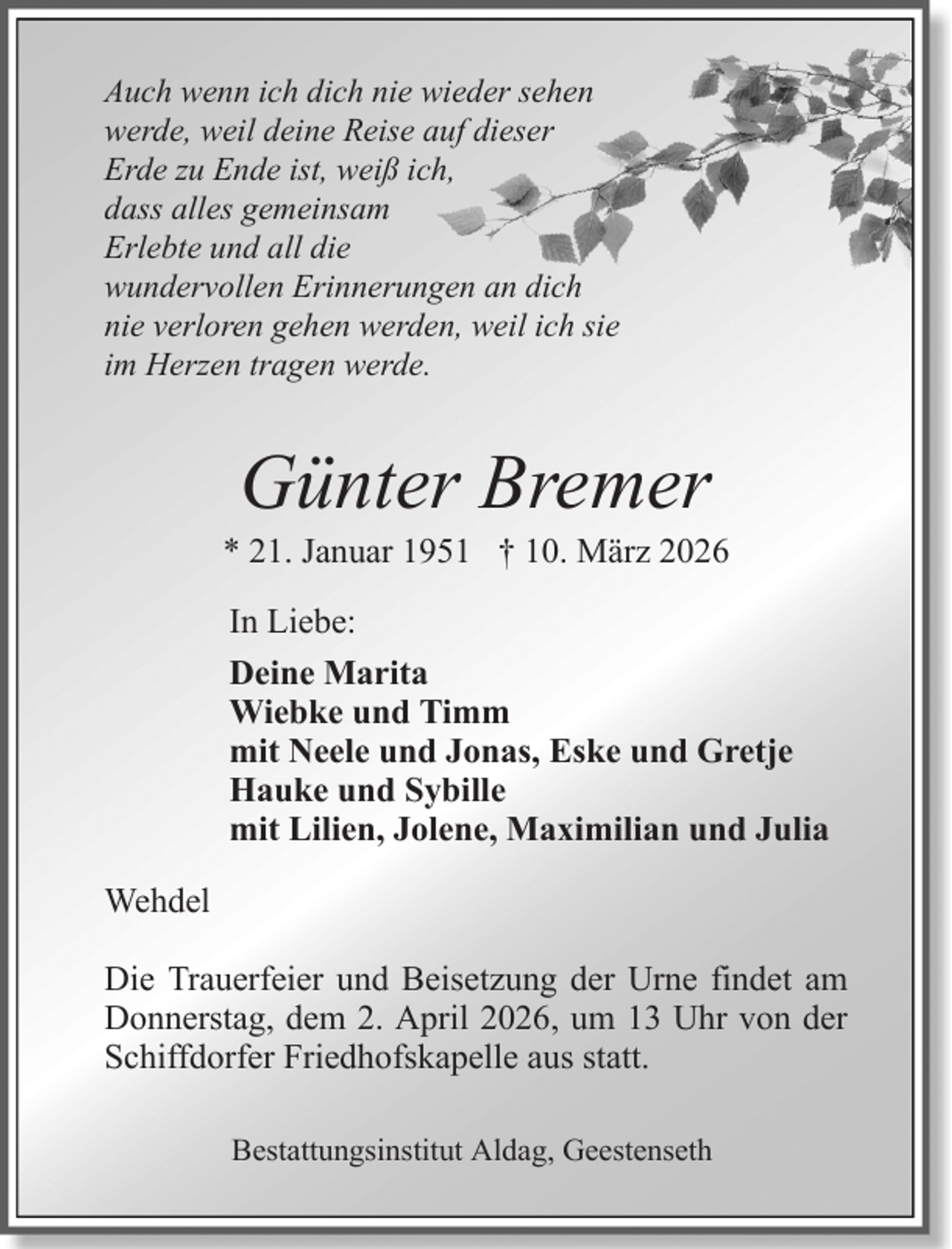 Auch wenn ich dich nie wieder sehen werde, weil deine Reise auf dieser Erde zu Ende ist, weiß ich, dass alles gemeinsam Erlebte und all die wundervollen Erinnerungen an dich nie verloren gehen werden, weil ich sie im Herzen tragen werde.

Günter Bremer

* 21. Januar 1951 † 10. März 2026

In Liebe:

Deine Marita
Wiebke und Timm
mit Neele und Jonas, Eske und Gretje
Hauke und Sybille
mit Lilien, Jolene, Maximilian und Julia

Wehdel

Die Trauerfeier und Beisetzung der Urne findet am Donnerstag, dem 2. April 2026, um 13 Uhr von der Schiffdorfer Friedhofskapelle aus statt.

Bestattungsinstitut Aldag, Geestenseth